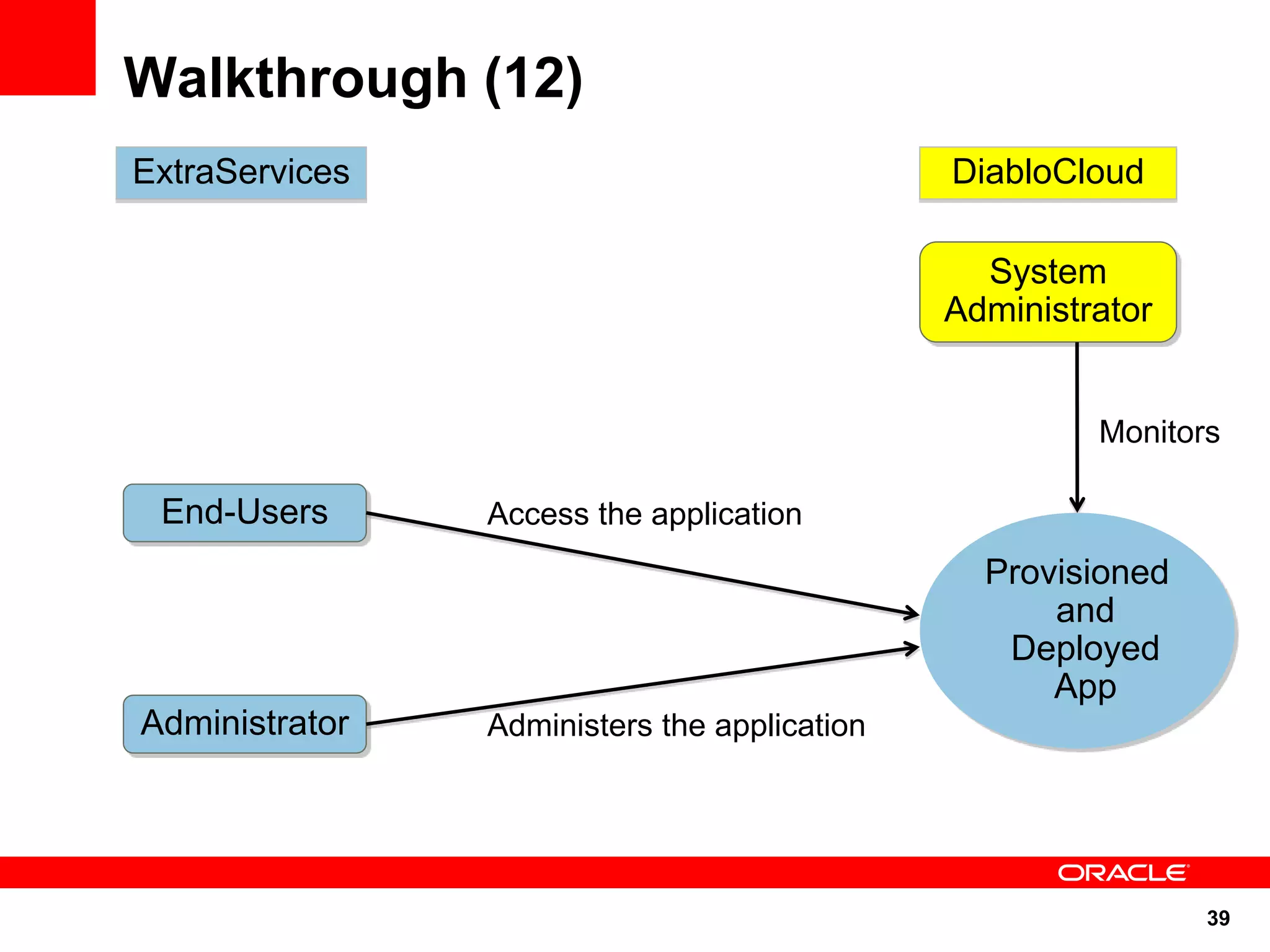 Walkthrough (12)

ExtraServices

DiabloCloud

System Administrator

Monitors

End-Users

Access the application

Provisioned and Deployed App

Administrator

Administers the application

ORACLE

39